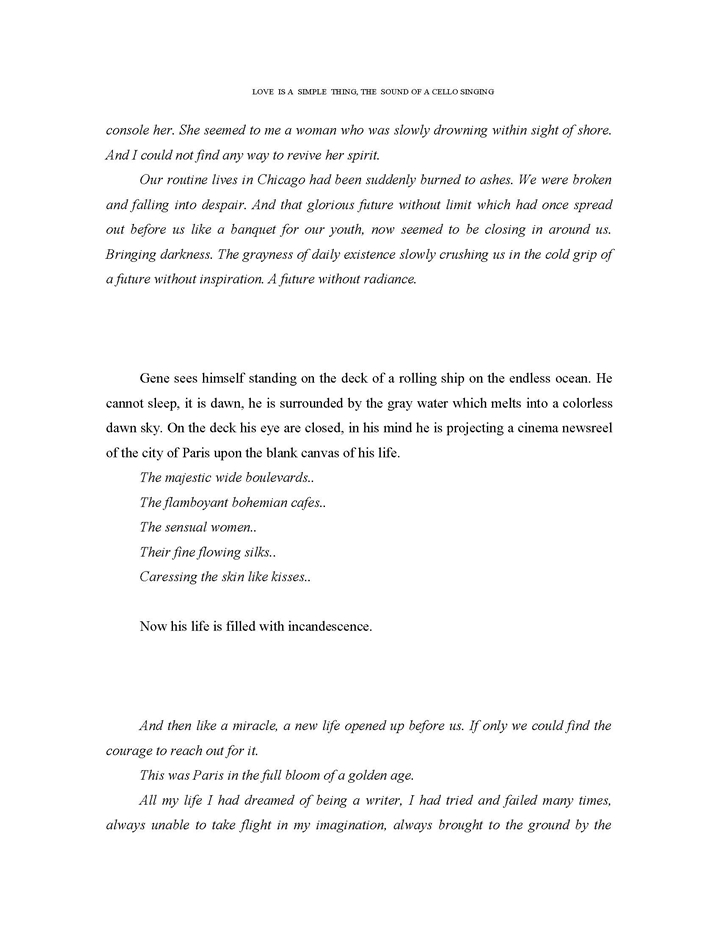 LOVE IS A SIMPLE THING, THE SOUND OF A CELLO SINGING

console her. She seemed to me a woman who was slowly drowning within sight of shore. And I could not find any way to revive her spirit.

Our routine lives in Chicago had been suddenly burned to ashes. We were broken and falling into despair. And that glorious future without limit which had once spread out before us like a banquet for our youth, now seemed to be closing in around us. Bringing darkness. The grayness of daily existence slowly crushing us in the cold grip of a future without inspiration. A future without radiance.

Gene sees himself standing on the deck of a rolling ship on the endless ocean. He cannot sleep, it is dawn, he is surrounded by the gray water which melts into a colorless dawn sky. On the deck his eye are closed, in his mind he is projecting a cinema newsreel of the city of Paris upon the blank canvas of his life.

The majestic wide boulevards..

The flamboyant bohemian cafes..

The sensual women..

Their fine flowing silks..

Caressing the skin like kisses..

Now his life is filled with incandescence.

And then like a miracle, a new life opened up before us. If only we could find the courage to reach out for it.

This was Paris in the full bloom of a golden age.

All my life I had dreamed of being a writer, I had tried and failed many times, always unable to take flight in my imagination, always brought to the ground by the